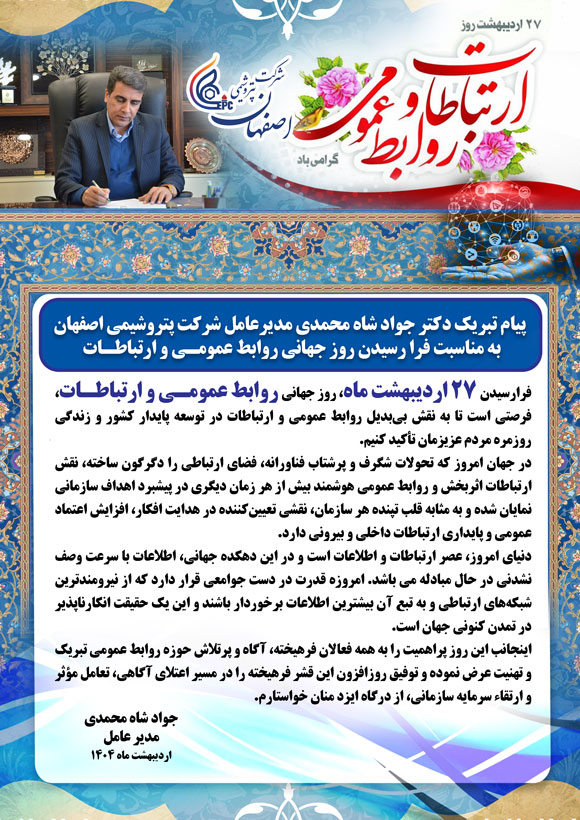 ۲۷ اردیبهشت روز

ارتباطات و روابط عمومی

گرامی باد

شرکت پتروشیمی اصفهان

EPC

پیام تبریک دکتر جواد شاه محمدی مدیرعامل شرکت پتروشیمی اصفهان به مناسبت فرا رسیدن روز جهانی روابط عمومی و ارتباطات

فرارسیدن ۲۷ اردیبهشت ماه، روز جهانی روابط عمومی و ارتباطات، فرصتی است تا به نقش بی‌بدیل روابط عمومی و ارتباطات در توسعه پایدار کشور و زندگی روزمره مردم عزیزمان تأکید کنیم.

در جهان امروز که تحولات شگرف و پرشتاب فناورانه، فضای ارتباطی را دگرگون ساخته، نقش ارتباطات اثربخش و روابط عمومی هوشمند بیش از هر زمان دیگری در پیشبرد اهداف سازمانی نمایان شده و به مثابه قلب تپنده هر سازمان، نقشی تعیین‌کننده در هدایت افکار، افزایش اعتماد عمومی و پایداری ارتباطات داخلی و بیرونی دارد.

دنیای امروز، عصر ارتباطات و اطلاعات است و در این دهکده جهانی، اطلاعات با سرعت وصف نشدنی در حال مبادله می باشد. امروزه قدرت در دست جوامعی قرار دارد که از نیرومندترین شبکه‌های ارتباطی و به تبع آن بیشترین اطلاعات برخوردار باشند و این یک حقیقت انکارناپذیر در تمدن کنونی جهان است.

اینجانب این روز پراهمیت را به همه فعالان فرهیخته، آگاه و پرتلاش حوزه روابط عمومی تبریک و تهنیت عرض نموده و توفیق روزافزون این قشر فرهیخته را در مسیر اعتلای آگاهی، تعامل مؤثر و ارتقاء سرمایه سازمانی، از درگاه ایزد منان خواستارم.

جواد شاه محمدی
مدیر عامل
اردیبهشت ماه ۱۴۰۴